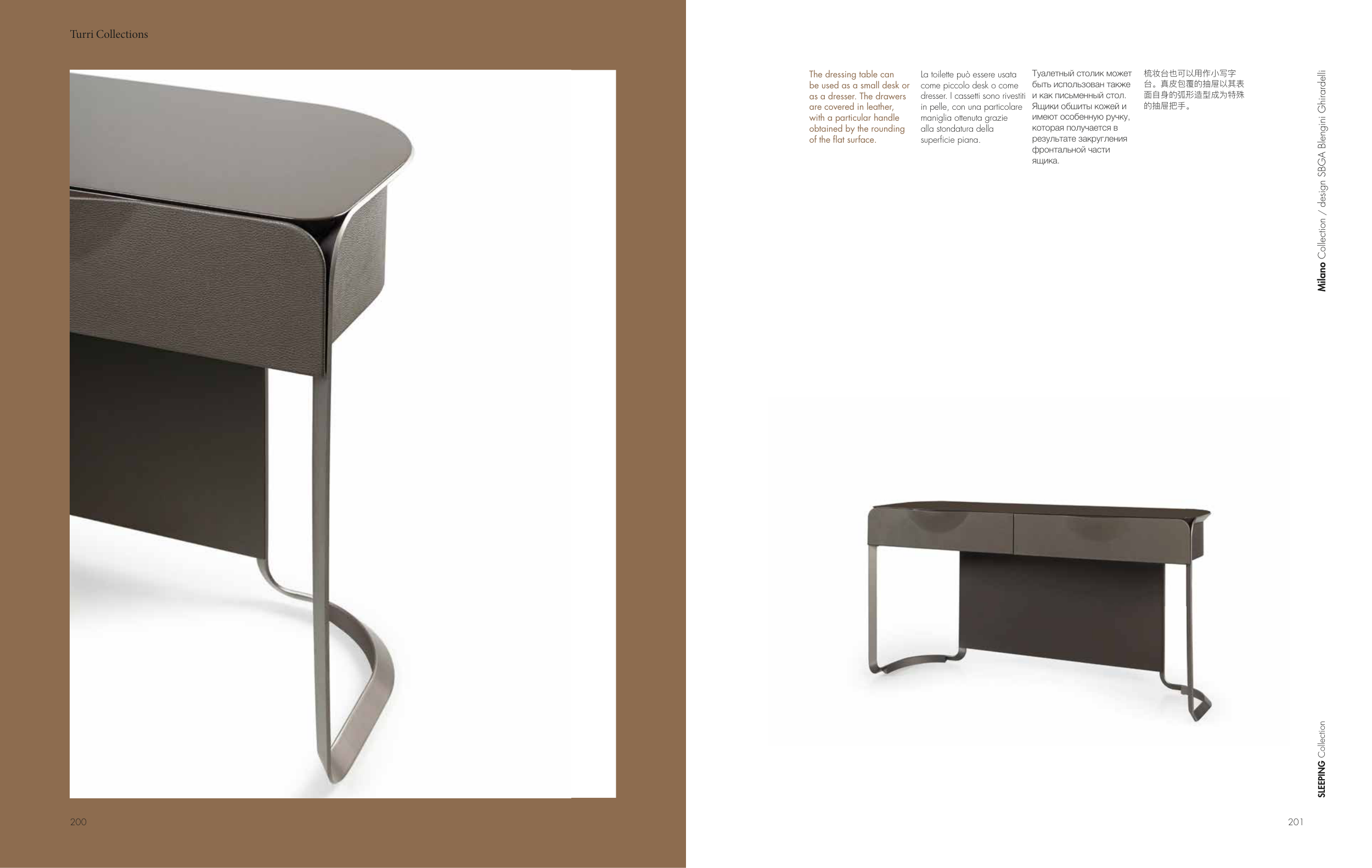 Turri Collections

200

The dressing table can be used as a small desk or as a dresser. The drawers are covered in leather, with a particular handle obtained by the rounding of the flat surface.

La toilette può essere usata come piccolo desk o come dresser. I cassetti sono rivestiti in pelle, con una particolare maniglia ottenuta grazie alla stondatura della superficie piana.

Туалетный столик может быть использован также и как письменный стол. Ящики обшиты кожей и имеют особенную ручку, которая получается в результате закругления фронтальной части ящика.

梳妆台也可以用作小写字台。真皮包覆的抽屉以其表面自身的弧形造型成为特殊的抽屉把手。

Milano Collection / design SBGA Blengini Ghirardelli

SLEEPING Collection

201